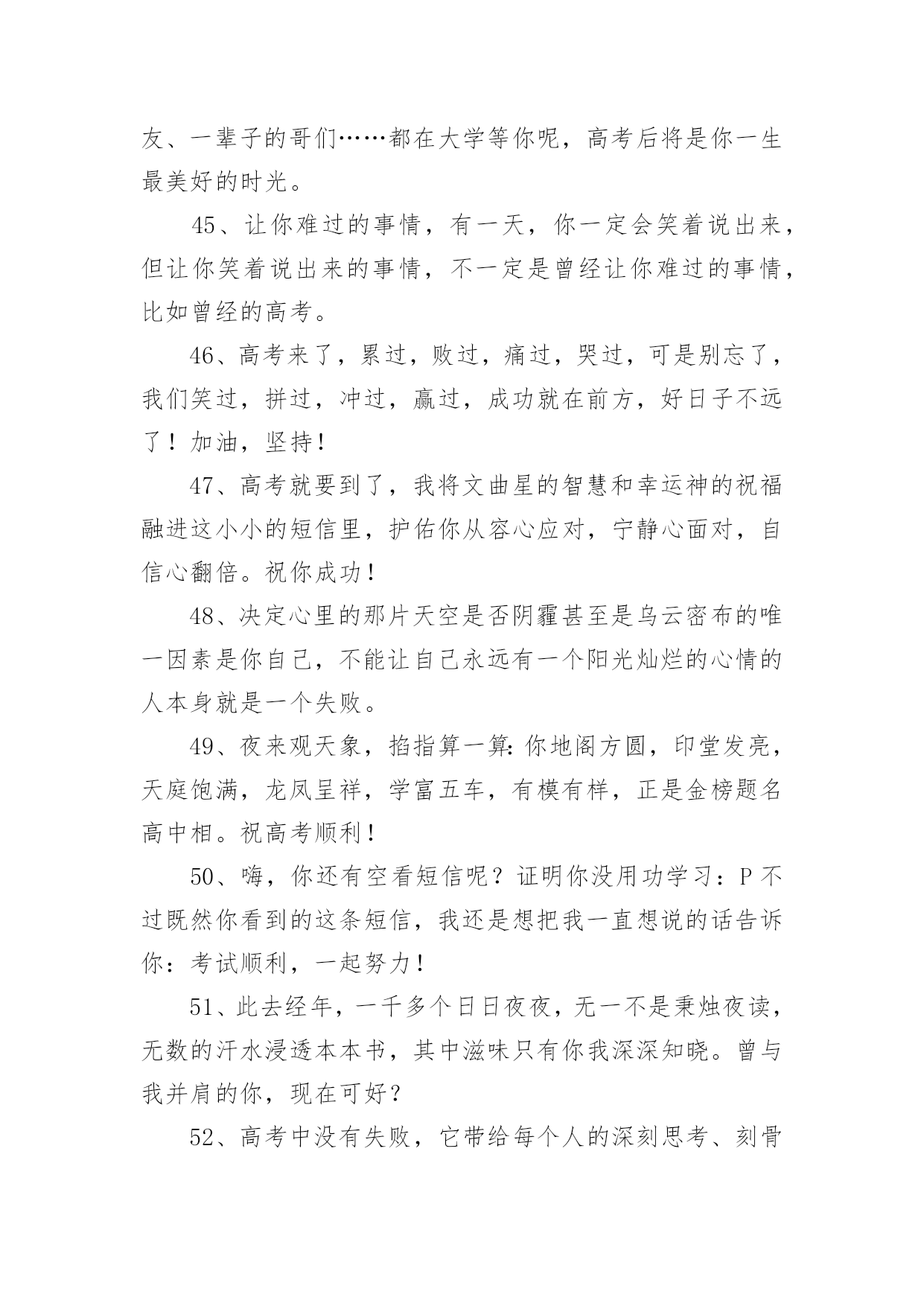 友、一辈子的哥们……都在大学等你呢，高考后将是你一生最美好的时光。

45、让你难过的事情，有一天，你一定会笑着说出来，但让你笑着说出来的事情，不一定是曾经让你难过的事情，比如曾经的高考。

46、高考来了，累过，败过，痛过，哭过，可是别忘了，我们笑过，拼过，冲过，赢过，成功就在前方，好日子不远了！加油，坚持！

47、高考就要到了，我将文曲星的智慧和幸运神的祝福融进这小小的短信里，护佑你从容心应对，宁静心面对，自信心翻倍。祝你成功！

48、决定心里的那片天空是否阴霾甚至是乌云密布的唯一因素是你自己，不能让自己永远有一个阳光灿烂的心情的人本身就是一个失败。

49、夜来观天象，掐指算一算：你地阁方圆，印堂发亮，天庭饱满，龙凤呈祥，学富五车，有模有样，正是金榜题名高中相。祝高考顺利！

50、嗨，你还有空看短信呢？证明你没用功学习：P 不过既然你看到的这条短信，我还是想把我一直想说的话告诉你：考试顺利，一起努力！

51、此去经年，一千多个日日夜夜，无一不是秉烛夜读，无数的汗水浸透本本书，其中滋味只有你我深深知晓。曾与我并肩的你，现在可好？

52、高考中没有失败，它带给每个人的深刻思考、刻骨